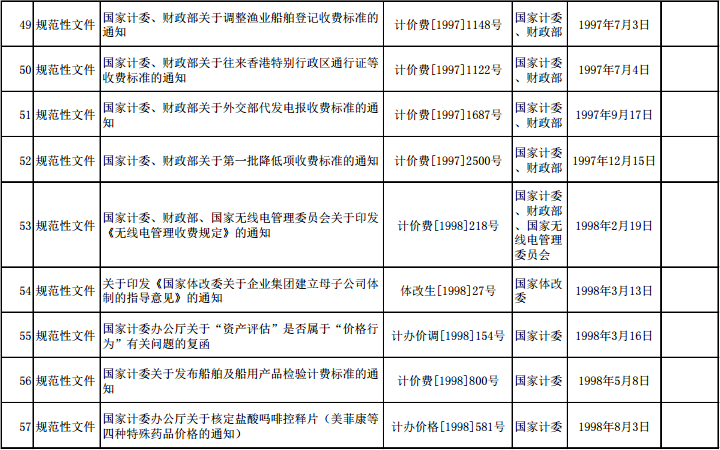 | 49 | 规范性文件 | 国家计委、财政部关于调整渔业船舶登记收费标准的通知 | 计价费[1997]1148号 | 国家计委、财政部 | 1997年7月3日 |  |
|---|---|---|---|---|---|---|
| 50 | 规范性文件 | 国家计委、财政部关于往来香港特别行政区通行证等收费标准的通知 | 计价费[1997]1122号 | 国家计委、财政部 | 1997年7月4日 |  |
| 51 | 规范性文件 | 国家计委、财政部关于外交部代发电报收费标准的通知 | 计价费[1997]1687号 | 国家计委、财政部 | 1997年9月17日 |  |
| 52 | 规范性文件 | 国家计委、财政部关于第一批降低项收费标准的通知 | 计价费[1997]2500号 | 国家计委、财政部 | 1997年12月15日 |  |
| 53 | 规范性文件 | 国家计委、财政部、国家无线电管理委员会关于印发《无线电管理收费规定》的通知 | 计价费[1998]218号 | 国家计委、财政部、国家无线电管理委员会 | 1998年2月19日 |  |
| 54 | 规范性文件 | 关于印发《国家体改委关于企业集团建立母子公司体制的指导意见》的通知 | 体改生[1998]27号 | 国家体改委 | 1998年3月13日 |  |
| 55 | 规范性文件 | 国家计委办公厅关于“资产评估”是否属于“价格行为”有关问题的复函 | 计办价调[1998]154号 | 国家计委 | 1998年3月16日 |  |
| 56 | 规范性文件 | 国家计委关于发布船舶及船用产品检验计费标准的通知 | 计价费[1998]800号 | 国家计委 | 1998年5月8日 |  |
| 57 | 规范性文件 | 国家计委办公厅关于核定盐酸吗啡控释片（美菲康等四种特殊药品价格的通知） | 计办价格[1998]581号 | 国家计委 | 1998年8月3日 |  |